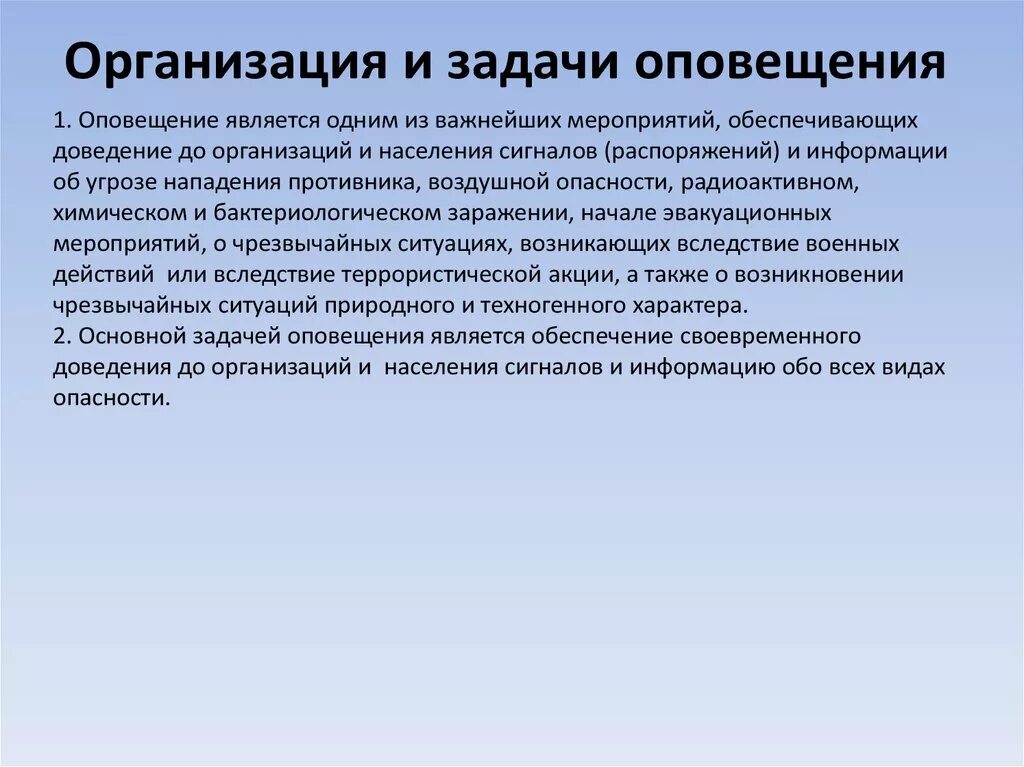 Организация и задачи оповещения

1. Оповещение является одним из важнейших мероприятий, обеспечивающих доведение до организаций и населения сигналов (распоряжений) и информации об угрозе нападения противника, воздушной опасности, радиоактивном, химическом и бактериологическом заражении, начале эвакуационных мероприятий, о чрезвычайных ситуациях, возникающих вследствие военных действий  или вследствие террористической акции, а также о возникновении чрезвычайных ситуаций природного и техногенного характера.
2. Основной задачей оповещения является обеспечение своевременного доведения до организаций и  населения сигналов и информацию обо всех видах опасности.